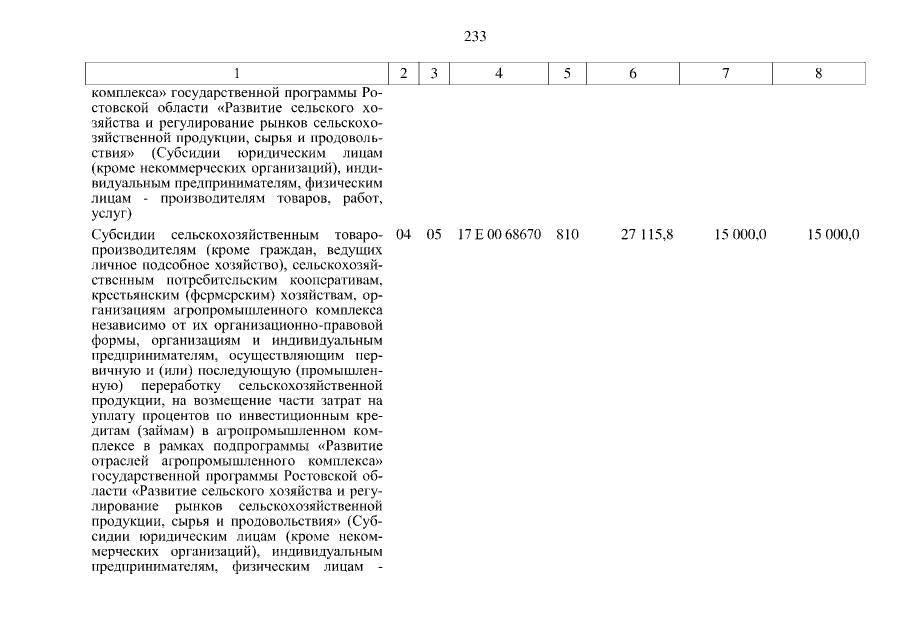 233

| 1 | 2 | 3 | 4 | 5 | 6 | 7 | 8 |
|---|---|---|---|---|---|---|---|
| комплекса» государственной программы Ростовской области «Развитие сельского хозяйства и регулирование рынков сельскохозяйственной продукции, сырья и продовольствия» (Субсидии юридическим лицам (кроме некоммерческих организаций), индивидуальным предпринимателям, физическим лицам - производителям товаров, работ, услуг) | | | | | | | |
| Субсидии сельскохозяйственным товаропроизводителям (кроме граждан, ведущих личное подсобное хозяйство), сельскохозяйственным потребительским кооперативам, крестьянским (фермерским) хозяйствам, организациям агропромышленного комплекса независимо от их организационно-правовой формы, организациям и индивидуальным предпринимателям, осуществляющим первичную и (или) последующую (промышленную) переработку сельскохозяйственной продукции, на возмещение части затрат на уплату процентов по инвестиционным кредитам (займам) в агропромышленном комплексе в рамках подпрограммы «Развитие отраслей агропромышленного комплекса» государственной программы Ростовской области «Развитие сельского хозяйства и регулирование рынков сельскохозяйственной продукции, сырья и продовольствия» (Субсидии юридическим лицам (кроме некоммерческих организаций), индивидуальным предпринимателям, физическим лицам - | 04 | 05 | 17 Е 00 68670 | 810 | 27 115,8 | 15 000,0 | 15 000,0 |